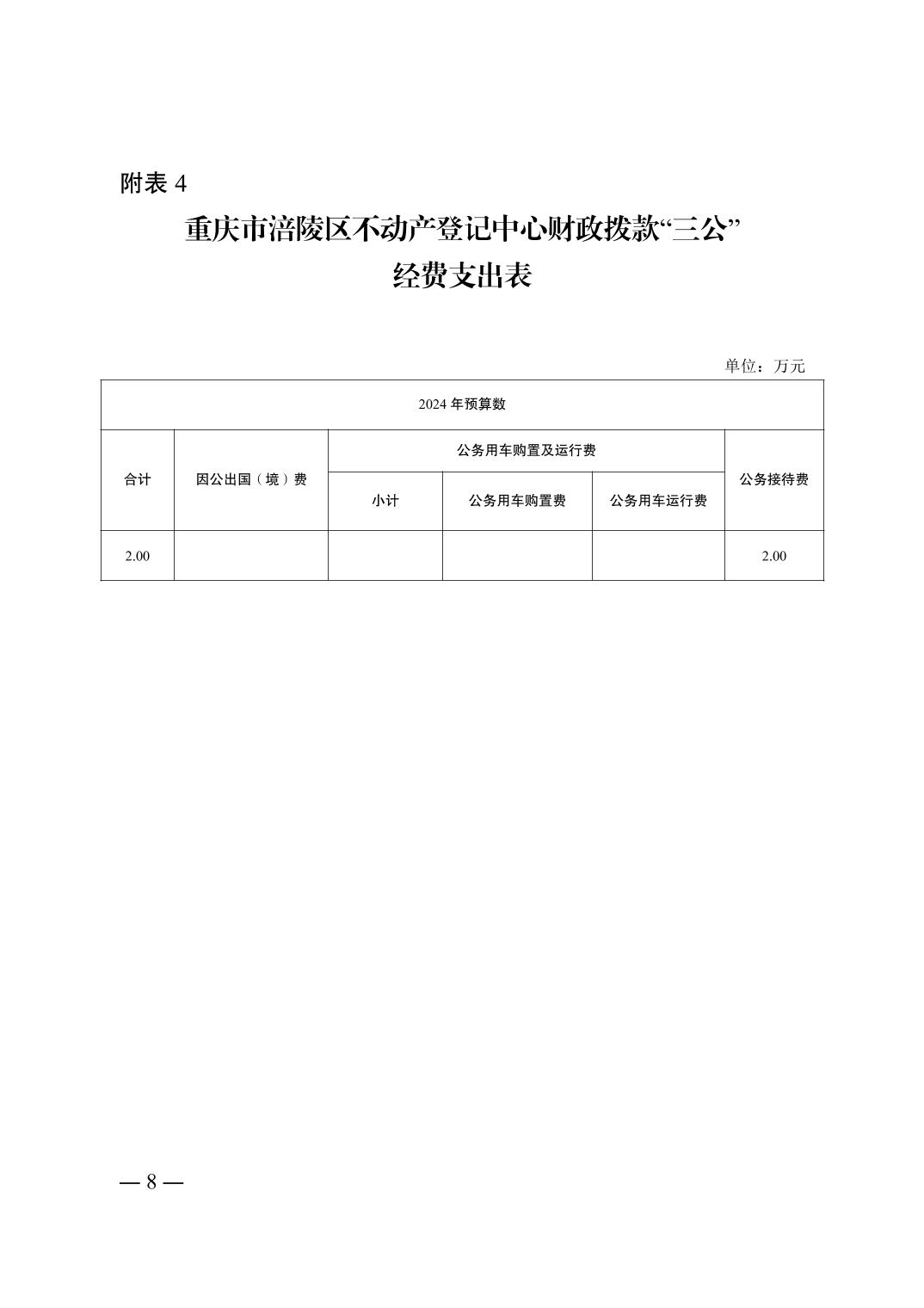 附表 4

重庆市涪陵区不动产登记中心财政拨款“三公”经费支出表

单位：万元

| 2024 年预算数 | | | | | |
|---|---|---|---|---|---|
| 合计 | 因公出国（境）费 | 公务用车购置及运行费 | | | 公务接待费 |
| | | 小计 | 公务用车购置费 | 公务用车运行费 | |
| 2.00 | | | | | 2.00 |

— 8 —